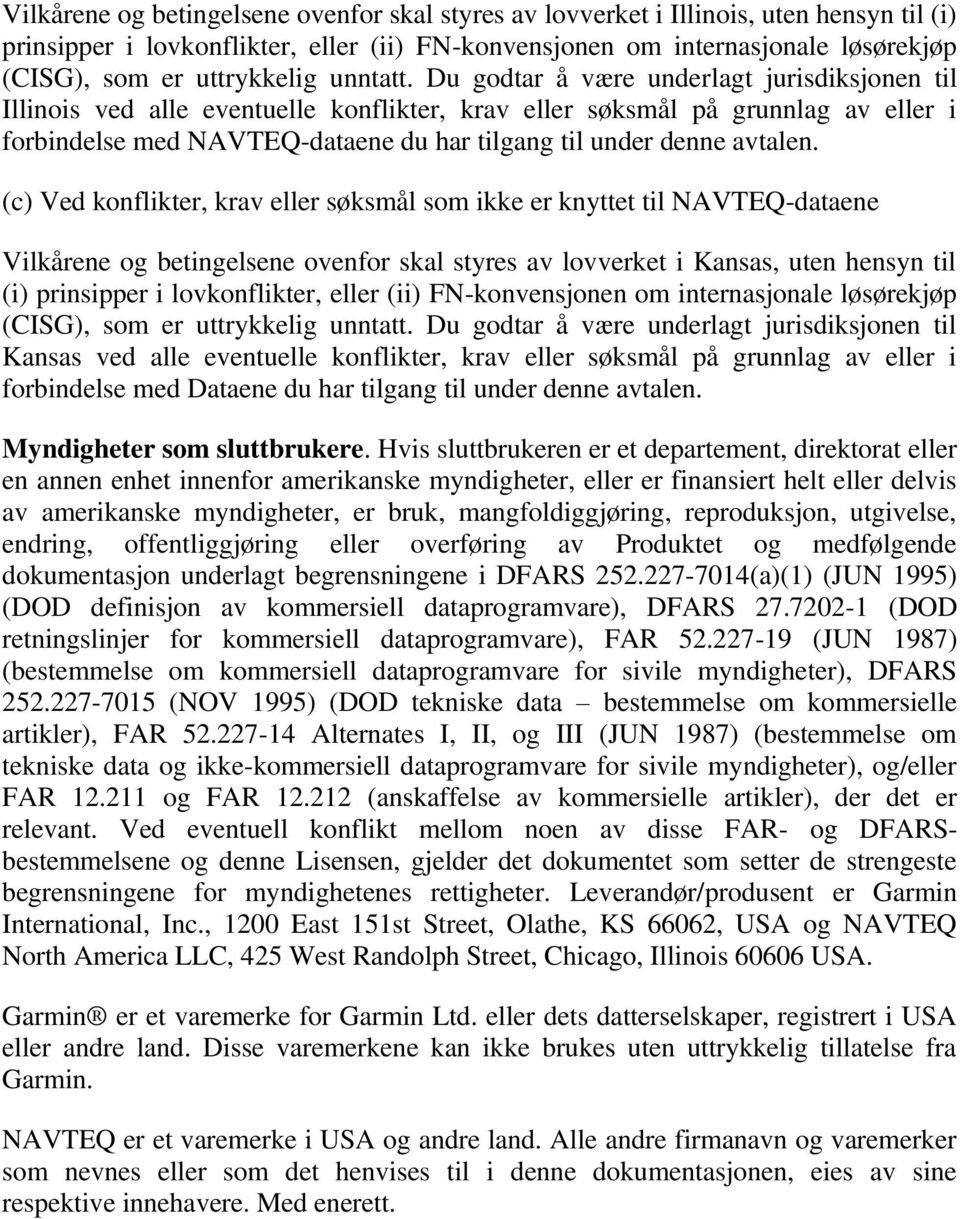 Vilkårene og betingelsene ovenfor skal styres av lovverket i Illinois, uten hensyn til (i) prinsipper i lovkonflikter, eller (ii) FN-konvensjonen om internasjonale løsørekjøp (CISG), som er uttrykkelig unntatt. Du godtar å være underlagt jurisdiksjonen til Illinois ved alle eventuelle konflikter, krav eller søksmål på grunnlag av eller i forbindelse med NAVTEQ-dataene du har tilgang til under denne avtalen.

(c) Ved konflikter, krav eller søksmål som ikke er knyttet til NAVTEQ-dataene

Vilkårene og betingelsene ovenfor skal styres av lovverket i Kansas, uten hensyn til (i) prinsipper i lovkonflikter, eller (ii) FN-konvensjonen om internasjonale løsørekjøp (CISG), som er uttrykkelig unntatt. Du godtar å være underlagt jurisdiksjonen til Kansas ved alle eventuelle konflikter, krav eller søksmål på grunnlag av eller i forbindelse med Dataene du har tilgang til under denne avtalen.

Myndigheter som sluttbrukere. Hvis sluttbrukeren er et departement, direktorat eller en annen enhet innenfor amerikanske myndigheter, eller er finansiert helt eller delvis av amerikanske myndigheter, er bruk, mangfoldiggjøring, reproduksjon, utgivelse, endring, offentliggjøring eller overføring av Produktet og medfølgende dokumentasjon underlagt begrensningene i DFARS 252.227-7014(a)(1) (JUN 1995) (DOD definisjon av kommersiell dataprogramvare), DFARS 27.7202-1 (DOD retningslinjer for kommersiell dataprogramvare), FAR 52.227-19 (JUN 1987) (bestemmelse om kommersiell dataprogramvare for sivile myndigheter), DFARS 252.227-7015 (NOV 1995) (DOD tekniske data – bestemmelse om kommersielle artikler), FAR 52.227-14 Alternates I, II, og III (JUN 1987) (bestemmelse om tekniske data og ikke-kommersiell dataprogramvare for sivile myndigheter), og/eller FAR 12.211 og FAR 12.212 (anskaffelse av kommersielle artikler), der det er relevant. Ved eventuell konflikt mellom noen av disse FAR- og DFARS-bestemmelsene og denne Lisensen, gjelder det dokumentet som setter de strengeste begrensningene for myndighetenes rettigheter. Leverandør/produsent er Garmin International, Inc., 1200 East 151st Street, Olathe, KS 66062, USA og NAVTEQ North America LLC, 425 West Randolph Street, Chicago, Illinois 60606 USA.

Garmin® er et varemerke for Garmin Ltd. eller dets datterselskaper, registrert i USA eller andre land. Disse varemerkene kan ikke brukes uten uttrykkelig tillatelse fra Garmin.

NAVTEQ er et varemerke i USA og andre land. Alle andre firmanavn og varemerker som nevnes eller som det henvises til i denne dokumentasjonen, eies av sine respektive innehavere. Med enerett.